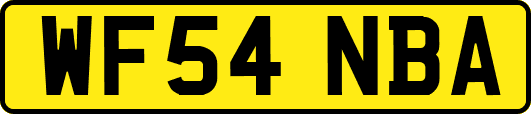 WF54 NBA